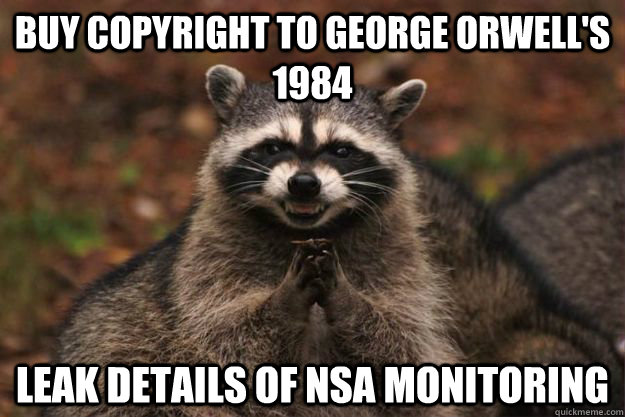 BUY COPYRIGHT TO GEORGE ORWELL'S 1984

LEAK DETAILS OF NSA MONITORING

quickmeme.com